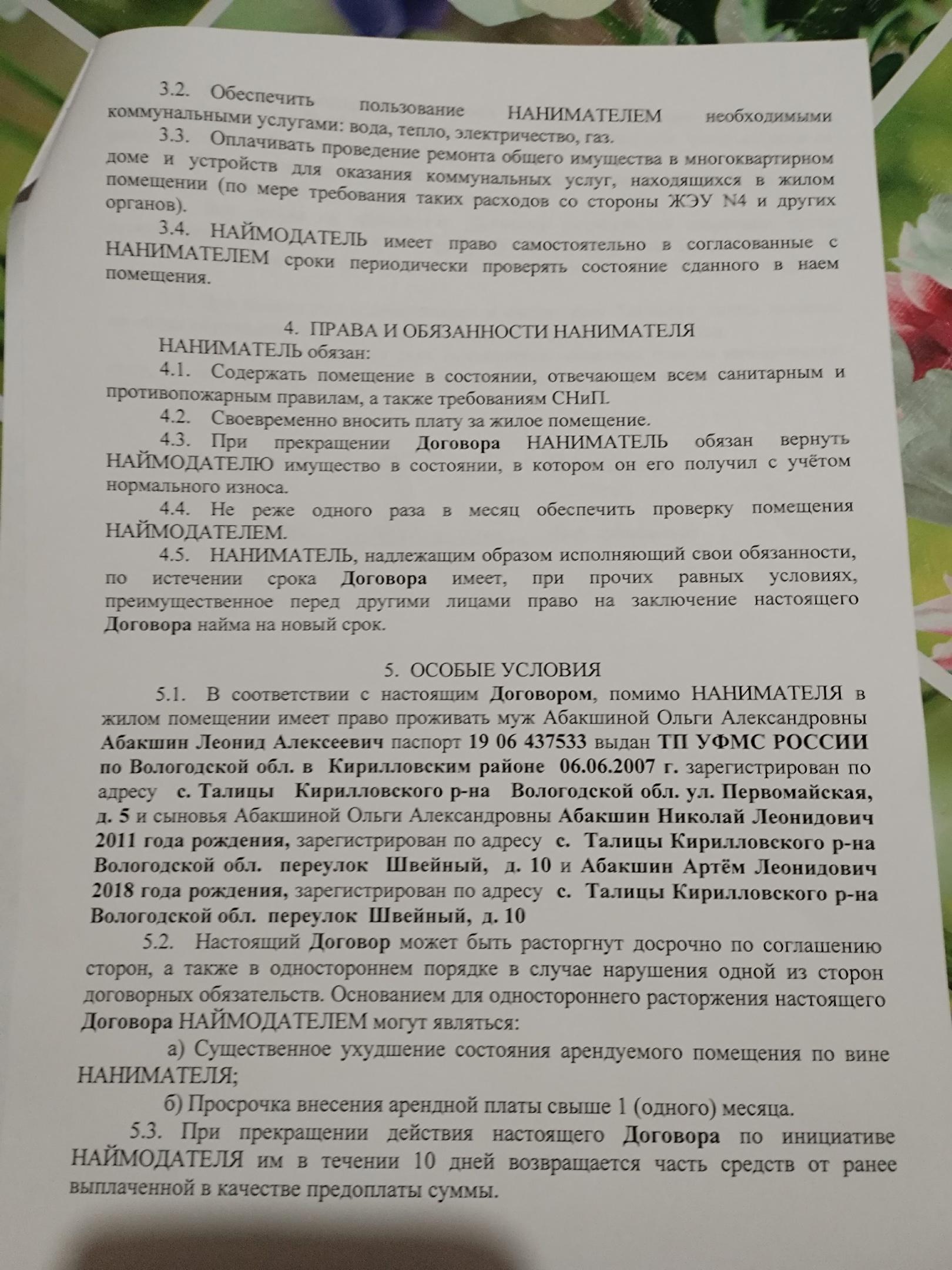 3.2. Обеспечить пользование НАНИМАТЕЛЕМ необходимыми коммунальными услугами: вода, тепло, электричество, газ.

3.3. Оплачивать проведение ремонта общего имущества в многоквартирном доме и устройств для оказания коммунальных услуг, находящихся в жилом помещении (по мере требования таких расходов со стороны ЖЭУ N4 и других органов).

3.4. НАЙМОДАТЕЛЬ имеет право самостоятельно в согласованные с НАНИМАТЕЛЕМ сроки периодически проверять состояние сданного в наем помещения.

4. ПРАВА И ОБЯЗАННОСТИ НАНИМАТЕЛЯ

НАНИМАТЕЛЬ обязан:

4.1. Содержать помещение в состоянии, отвечающем всем санитарным и противопожарным правилам, а также требованиям СНиП.

4.2. Своевременно вносить плату за жилое помещение.

4.3. При прекращении Договора НАНИМАТЕЛЬ обязан вернуть НАЙМОДАТЕЛЮ имущество в состоянии, в котором он его получил с учётом нормального износа.

4.4. Не реже одного раза в месяц обеспечить проверку помещения НАЙМОДАТЕЛЕМ.

4.5. НАНИМАТЕЛЬ, надлежащим образом исполняющий свои обязанности, по истечении срока Договора имеет, при прочих равных условиях, преимущественное перед другими лицами право на заключение настоящего Договора найма на новый срок.

5. ОСОБЫЕ УСЛОВИЯ

5.1. В соответствии с настоящим Договором, помимо НАНИМАТЕЛЯ в жилом помещении имеет право проживать муж Абакшиной Ольги Александровны Абакшин Леонид Алексеевич паспорт 19 06 437533 выдан ТП УФМС РОССИИ по Вологодской обл. в Кирилловским районе 06.06.2007 г. зарегистрирован по адресу с. Талицы Кирилловского р-на Вологодской обл. ул. Первомайская, д. 5 и сыновья Абакшиной Ольги Александровны Абакшин Николай Леонидович 2011 года рождения, зарегистрирован по адресу с. Талицы Кирилловского р-на Вологодской обл. переулок Швейный, д. 10 и Абакшин Артём Леонидович 2018 года рождения, зарегистрирован по адресу с. Талицы Кирилловского р-на Вологодской обл. переулок Швейный, д. 10

5.2. Настоящий Договор может быть расторгнут досрочно по соглашению сторон, а также в одностороннем порядке в случае нарушения одной из сторон договорных обязательств. Основанием для одностороннего расторжения настоящего Договора НАЙМОДАТЕЛЕМ могут являться:

а) Существенное ухудшение состояния арендуемого помещения по вине НАНИМАТЕЛЯ;

б) Просрочка внесения арендной платы свыше 1 (одного) месяца.

5.3. При прекращении действия настоящего Договора по инициативе НАЙМОДАТЕЛЯ им в течении 10 дней возвращается часть средств от ранее выплаченной в качестве предоплаты суммы.